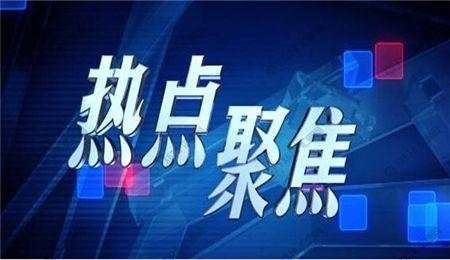 热点聚焦